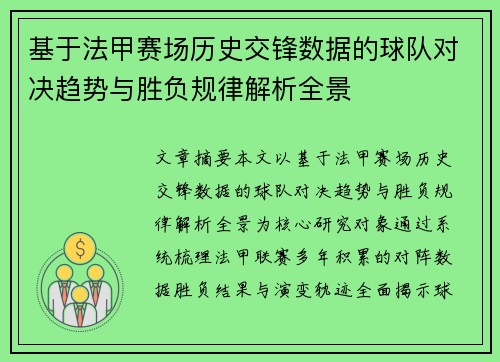 基于法甲赛场历史交锋数据的球队对决趋势与胜负规律解析全景

文章摘要本文以基于法甲赛场历史交锋数据的球队对决趋势与胜负规律解析全景为核心研究对象通过系统梳理法甲联赛多年积累的对阵数据胜负结果与演变轨迹全面揭示球

$